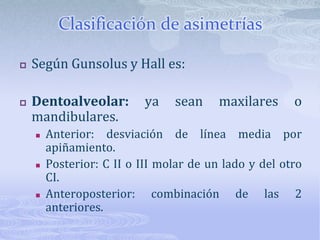 Clasificación de asimetrías

Según Gunsolus y Hall es:

Dentoalveolar: ya sean maxilares o mandibulares.

Anterior: desviación de línea media por apiñamiento.

Posterior: C II o III molar de un lado y del otro CI.

Anteroposterior: combinación de las 2 anteriores.